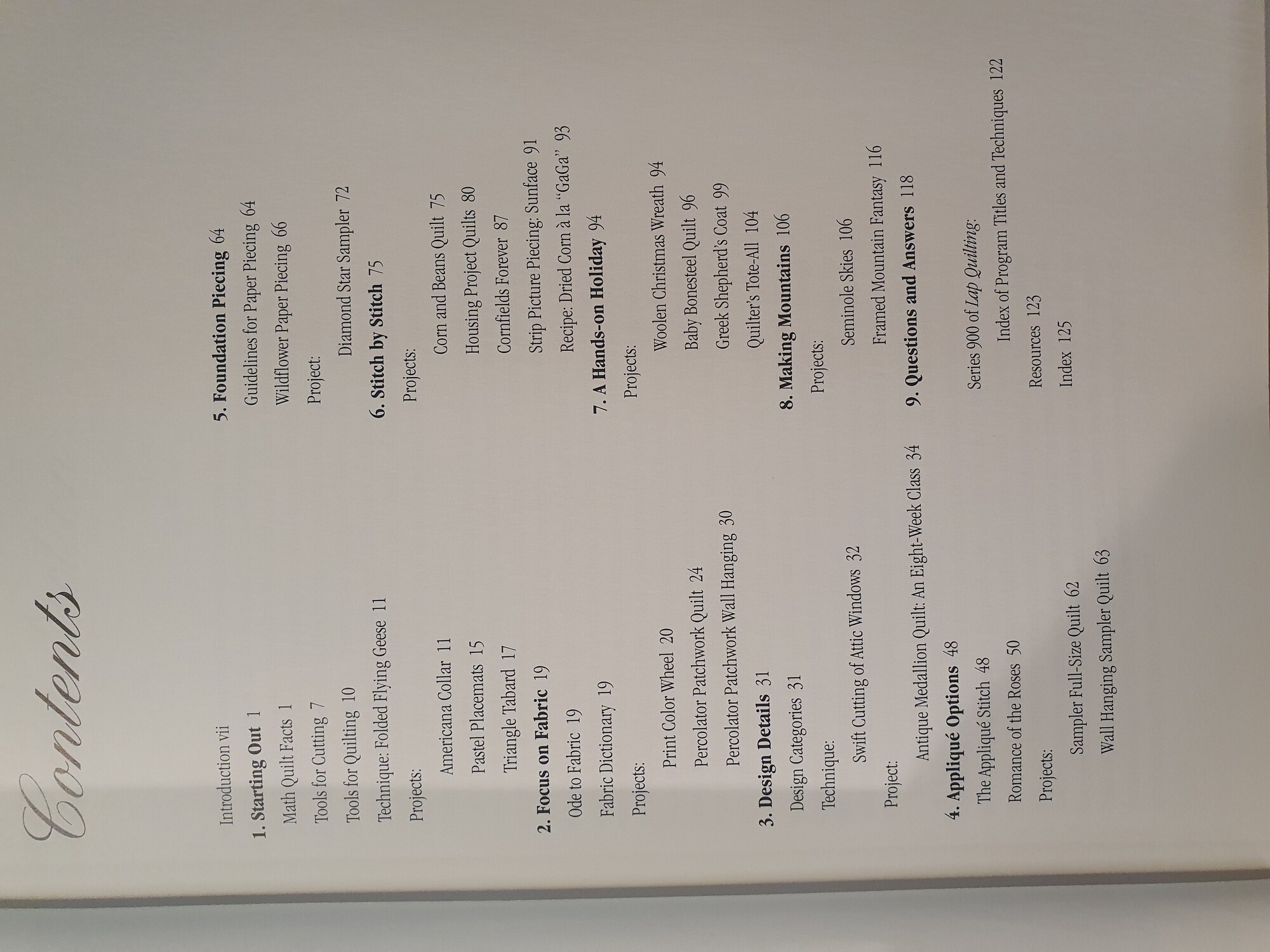 Contents

Introduction vii

1. Starting Out 1

Math Quilt Facts 1

Tools for Cutting 7

Tools for Quilting 10

Technique: Folded Flying Geese 11

Projects:

Americana Collar 11

Pastel Placemats 15

Triangle Tabard 17

2. Focus on Fabric 19

Ode to Fabric 19

Fabric Dictionary 19

Projects:

Print Color Wheel 20

Percolator Patchwork Quilt 24

Percolator Patchwork Wall Hanging 30

3. Design Details 31

Design Categories 31

Technique:

Swift Cutting of Attic Windows 32

Project:

Antique Medallion Quilt: An Eight-Week Class 34

4. Appliqué Options 48

The Appliqué Stitch 48

Romance of the Roses 50

Projects:

Sampler Full-Size Quilt 62

Wall Hanging Sampler Quilt 63

5. Foundation Piecing 64

Guidelines for Paper Piecing 64

Wildflower Paper Piecing 66

Project:

Diamond Star Sampler 72

6. Stitch by Stitch 75

Projects:

Corn and Beans Quilt 75

Housing Project Quilts 80

Cornfields Forever 87

Strip Picture Piecing: Sunface 91

Recipe: Dried Corn à la "GaGa" 93

7. A Hands-on Holiday 94

Projects:

Woolen Christmas Wreath 94

Baby Bonesteel Quilt 96

Greek Shepherd's Coat 99

Quilter's Tote-All 104

8. Making Mountains 106

Projects:

Seminole Skies 106

Framed Mountain Fantasy 116

9. Questions and Answers 118

Series 900 of Lap Quilting:

Index of Program Titles and Techniques 122

Resources 123

Index 125